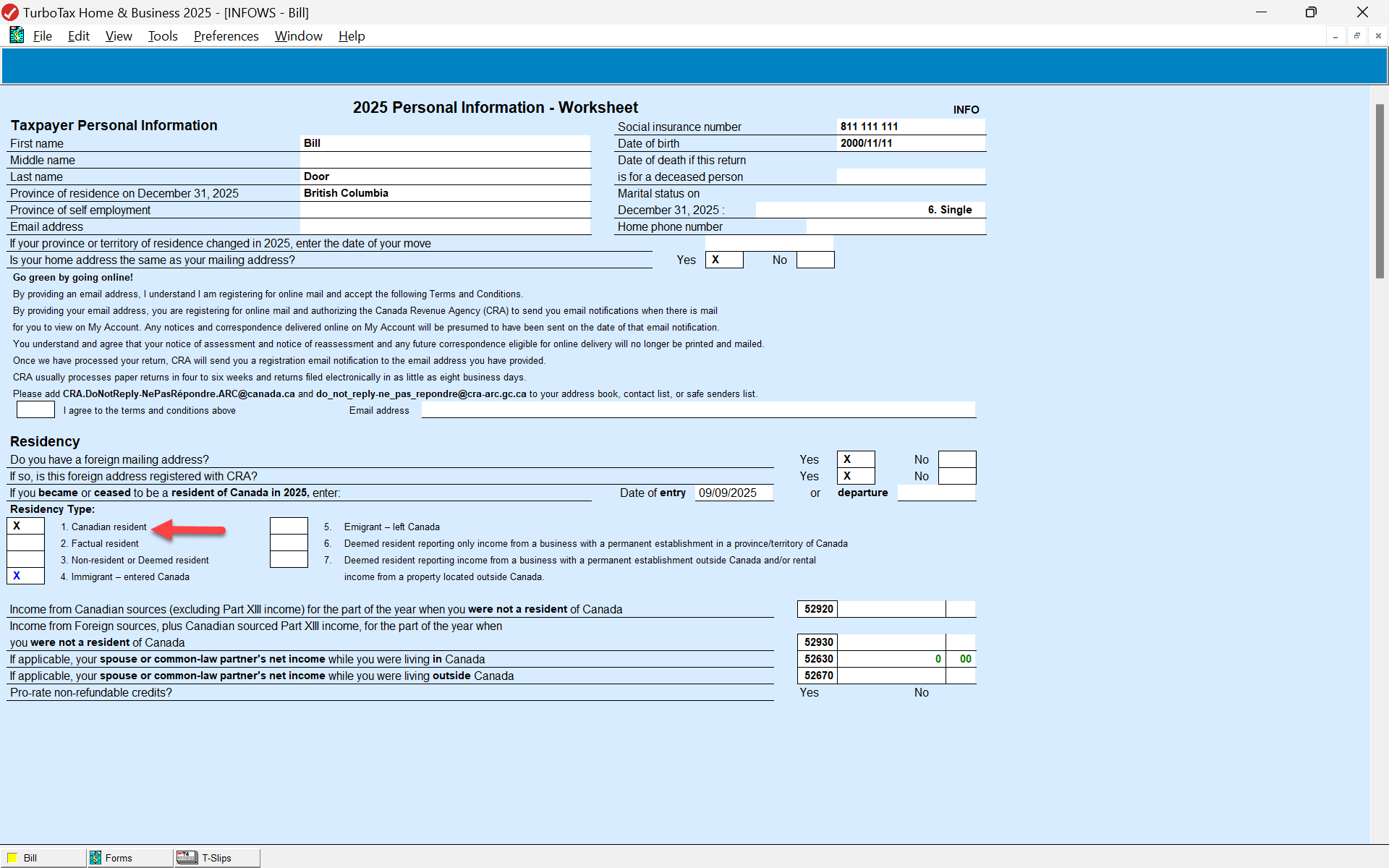 TurboTax Home & Business 2025 - [INFOWS - Bill]

File Edit View Tools Preferences Window Help

2025 Personal Information - Worksheet

INFO

Taxpayer Personal Information

First name Bill
Middle name
Last name Door
Province of residence on December 31, 2025 British Columbia
Province of self employment
Email address

Social insurance number 811 111 111
Date of birth 2000/11/11
Date of death if this return is for a deceased person
Marital status on December 31, 2025 : 6. Single
Home phone number

If your province or territory of residence changed in 2025, enter the date of your move
Is your home address the same as your mailing address? Yes X No

Go green by going online!
By providing an email address, I understand I am registering for online mail and accept the following Terms and Conditions.
By providing your email address, you are registering for online mail and authorizing the Canada Revenue Agency (CRA) to send you email notifications when there is mail for you to view on My Account. Any notices and correspondence delivered online on My Account will be presumed to have been sent on the date of that email notification.
You understand and agree that your notice of assessment and notice of reassessment and any future correspondence eligible for online delivery will no longer be printed and mailed.
Once we have processed your return, CRA will send you a registration email notification to the email address you have provided.
CRA usually processes paper returns in four to six weeks and returns filed electronically in as little as eight business days.
Please add CRA.DoNotReply-NePasRépondre.ARC@canada.ca and do_not_reply-ne_pas_repondre@cra-arc.gc.ca to your address book, contact list, or safe senders list.
I agree to the terms and conditions above Email address

Residency
Do you have a foreign mailing address? Yes X No
If so, is this foreign address registered with CRA? Yes X No
If you became or ceased to be a resident of Canada in 2025, enter: Date of entry 09/09/2025 or departure
Residency Type:
X 1. Canadian resident
2. Factual resident
3. Non-resident or Deemed resident
X 4. Immigrant – entered Canada
5. Emigrant – left Canada
6. Deemed resident reporting only income from a business with a permanent establishment in a province/territory of Canada
7. Deemed resident reporting income from a business with a permanent establishment outside Canada and/or rental income from a property located outside Canada.

Income from Canadian sources (excluding Part XIII income) for the part of the year when you were not a resident of Canada 52920
Income from Foreign sources, plus Canadian sourced Part XIII income, for the part of the year when you were not a resident of Canada 52930
If applicable, your spouse or common-law partner's net income while you were living in Canada 52630 0 00
If applicable, your spouse or common-law partner's net income while you were living outside Canada 52670
Pro-rate non-refundable credits? Yes No

Bill Forms T-Slips